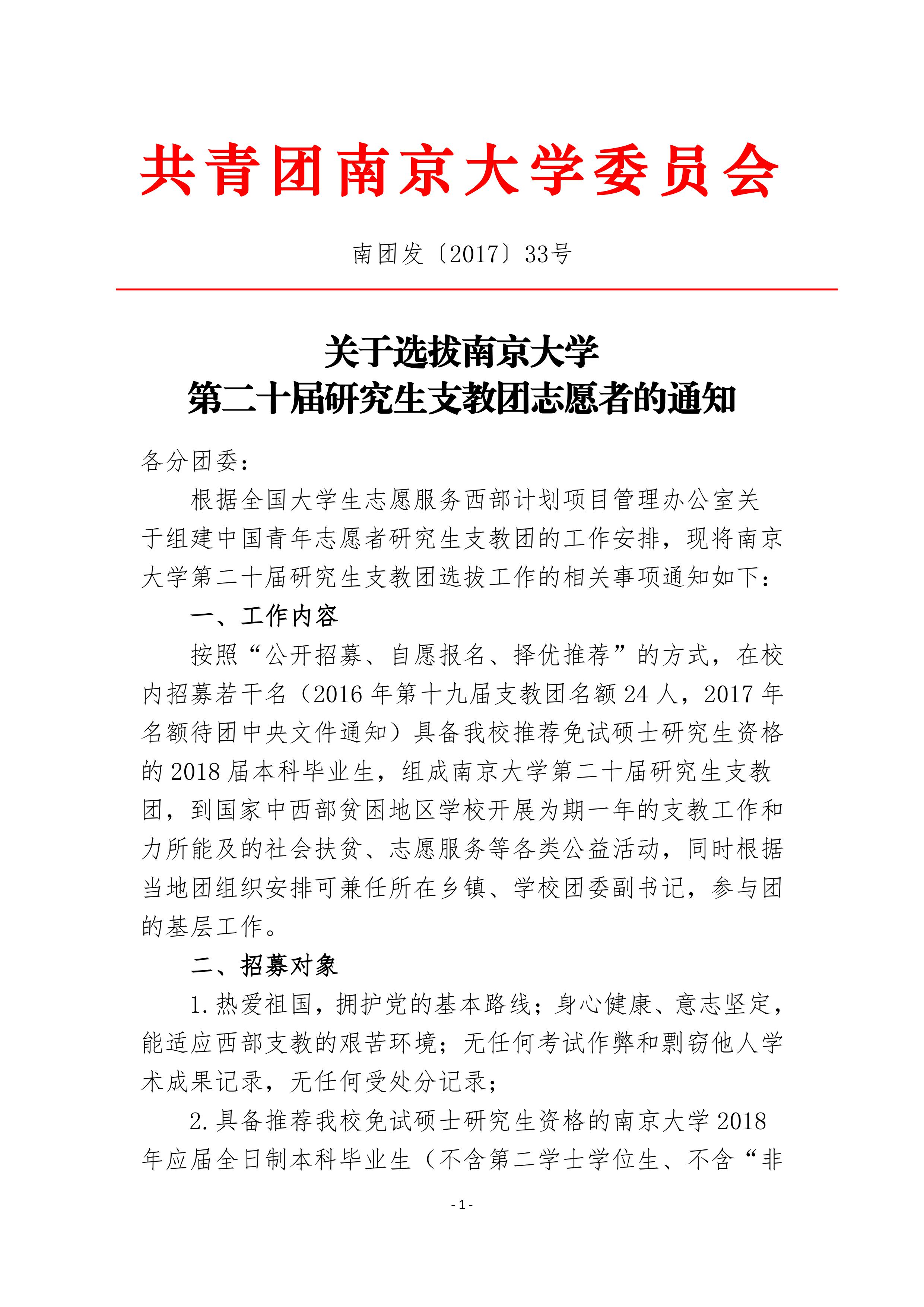 共青团南京大学委员会

南团发〔2017〕33号

关于选拔南京大学
第二十届研究生支教团志愿者的通知

各分团委：

根据全国大学生志愿服务西部计划项目管理办公室关于组建中国青年志愿者研究生支教团的工作安排，现将南京大学第二十届研究生支教团选拔工作的相关事项通知如下：

一、工作内容

按照“公开招募、自愿报名、择优推荐”的方式，在校内招募若干名（2016年第十九届支教团名额24人，2017年名额待团中央文件通知）具备我校推荐免试硕士研究生资格的2018届本科毕业生，组成南京大学第二十届研究生支教团，到国家中西部贫困地区学校开展为期一年的支教工作和力所能及的社会扶贫、志愿服务等各类公益活动，同时根据当地团组织安排可兼任所在乡镇、学校团委副书记，参与团的基层工作。

二、招募对象

1.热爱祖国，拥护党的基本路线；身心健康、意志坚定，能适应西部支教的艰苦环境；无任何考试作弊和剽窃他人学术成果记录，无任何受处分记录；

2.具备推荐我校免试硕士研究生资格的南京大学2018年应届全日制本科毕业生（不含第二学士学位生、不含“非

- 1 -